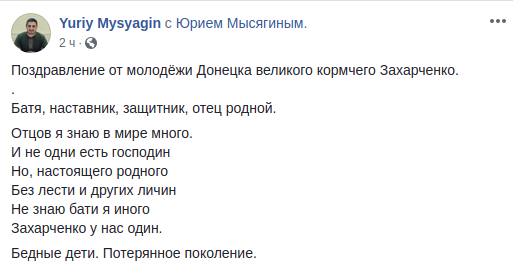 Yuriy Mysyagin с Юрием Мысягиным.
2 ч ·

Поздравление от молодёжи Донецка великого кормчего Захарченко.
.
Батя, наставник, защитник, отец родной.

Отцов я знаю в мире много.
И не одни есть господин
Но, настоящего родного
Без лести и других личин
Не знаю бати я иного
Захарченко у нас один.

Бедные дети. Потерянное поколение.